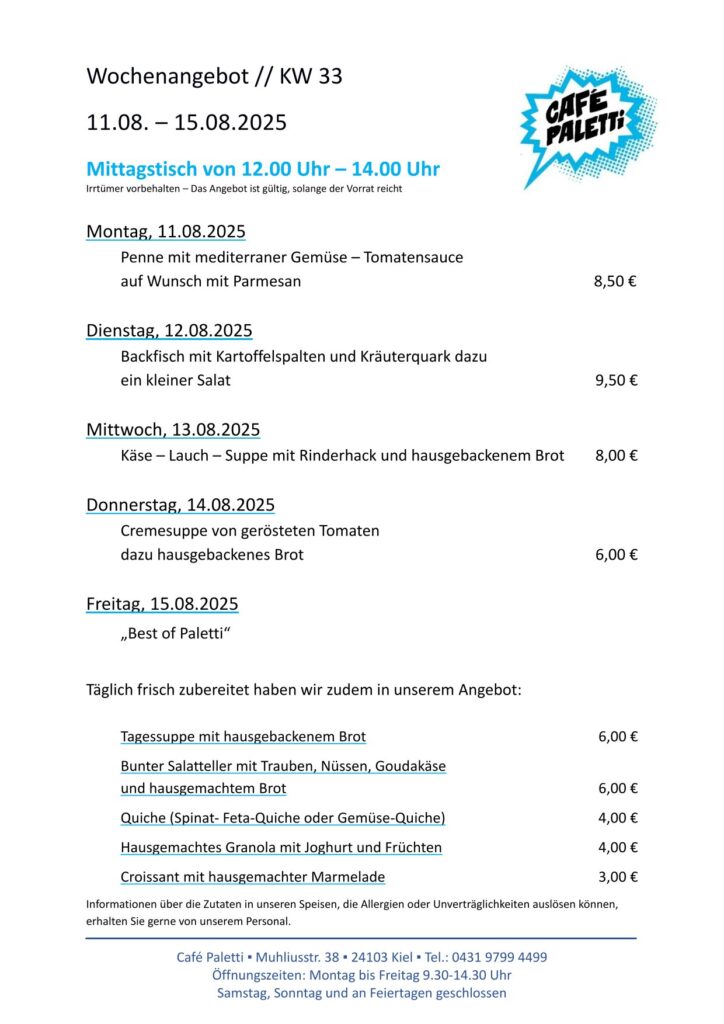 Wochenangebot // KW 33

11.08. – 15.08.2025

CAFÉ PALETTI

Mittagstisch von 12.00 Uhr – 14.00 Uhr
Irrtümer vorbehalten – Das Angebot ist gültig, solange der Vorrat reicht

Montag, 11.08.2025
Penne mit mediterraner Gemüse – Tomatensauce auf Wunsch mit Parmesan 8,50 €

Dienstag, 12.08.2025
Backfisch mit Kartoffelspalten und Kräuterquark dazu ein kleiner Salat 9,50 €

Mittwoch, 13.08.2025
Käse – Lauch – Suppe mit Rinderhack und hausgebackenem Brot 8,00 €

Donnerstag, 14.08.2025
Cremesuppe von gerösteten Tomaten dazu hausgebackenes Brot 6,00 €

Freitag, 15.08.2025
„Best of Paletti“

Täglich frisch zubereitet haben wir zudem in unserem Angebot:

Tagessuppe mit hausgebackenem Brot 6,00 €

Bunter Salatteller mit Trauben, Nüssen, Goudakäse und hausgemachtem Brot 6,00 €

Quiche (Spinat- Feta-Quiche oder Gemüse-Quiche) 4,00 €

Hausgemachtes Granola mit Joghurt und Früchten 4,00 €

Croissant mit hausgemachter Marmelade 3,00 €

Informationen über die Zutaten in unseren Speisen, die Allergien oder Unverträglichkeiten auslösen können, erhalten Sie gerne von unserem Personal.

Café Paletti ▪ Muhliusstr. 38 ▪ 24103 Kiel ▪ Tel.: 0431 9799 4499
Öffnungszeiten: Montag bis Freitag 9.30-14.30 Uhr
Samstag, Sonntag und an Feiertagen geschlossen